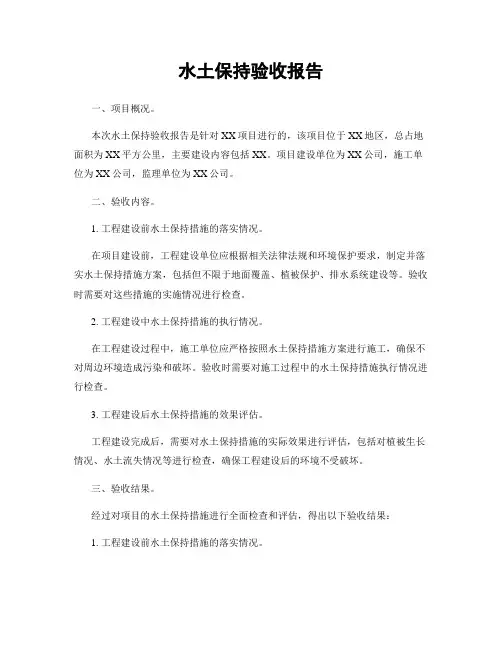 水土保持验收报告

一、项目概况。

本次水土保持验收报告是针对XX项目进行的，该项目位于XX地区，总占地面积为XX平方公里，主要建设内容包括XX。项目建设单位为XX公司，施工单位为XX公司，监理单位为XX公司。

二、验收内容。

1. 工程建设前水土保持措施的落实情况。

在项目建设前，工程建设单位应根据相关法律法规和环境保护要求，制定并落实水土保持措施方案，包括但不限于地面覆盖、植被保护、排水系统建设等。验收时需要对这些措施的实施情况进行检查。

2. 工程建设中水土保持措施的执行情况。

在工程建设过程中，施工单位应严格按照水土保持措施方案进行施工，确保不对周边环境造成污染和破坏。验收时需要对施工过程中的水土保持措施执行情况进行检查。

3. 工程建设后水土保持措施的效果评估。

工程建设完成后，需要对水土保持措施的实际效果进行评估，包括对植被生长情况、水土流失情况等进行检查，确保工程建设后的环境不受破坏。

三、验收结果。

经过对项目的水土保持措施进行全面检查和评估，得出以下验收结果：

1. 工程建设前水土保持措施的落实情况。